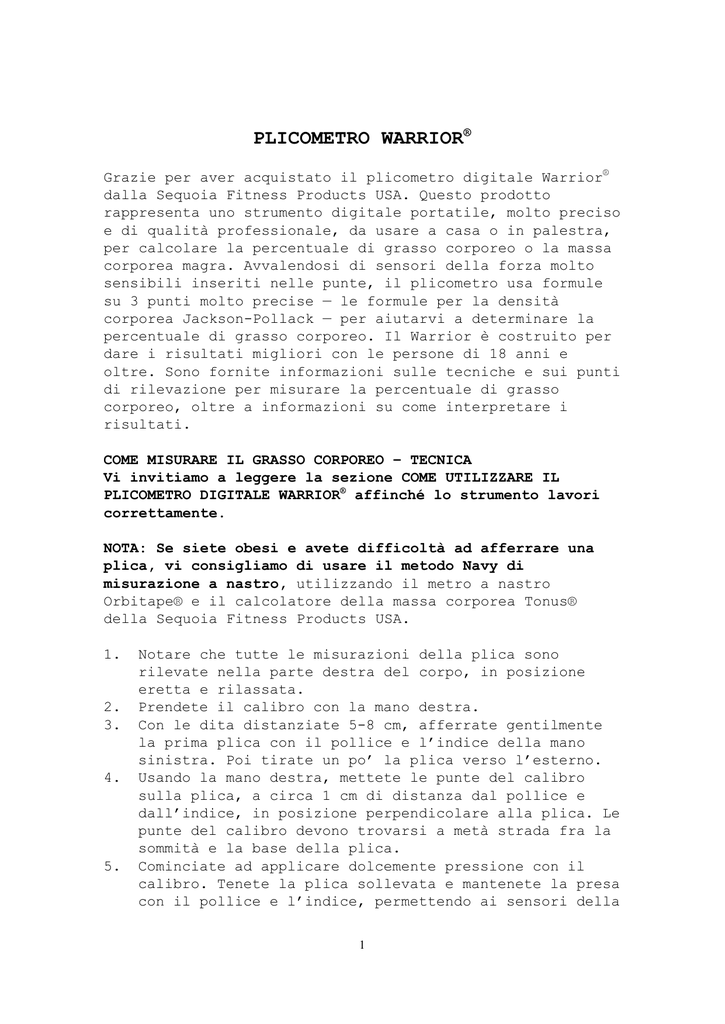 PLICOMETRO WARRIOR®

Grazie per aver acquistato il plicometro digitale Warrior® dalla Sequoia Fitness Products USA. Questo prodotto rappresenta uno strumento digitale portatile, molto preciso e di qualità professionale, da usare a casa o in palestra, per calcolare la percentuale di grasso corporeo o la massa corporea magra. Avvalendosi di sensori della forza molto sensibili inseriti nelle punte, il plicometro usa formule su 3 punti molto precise — le formule per la densità corporea Jackson-Pollack — per aiutarvi a determinare la percentuale di grasso corporeo. Il Warrior è costruito per dare i risultati migliori con le persone di 18 anni e oltre. Sono fornite informazioni sulle tecniche e sui punti di rilevazione per misurare la percentuale di grasso corporeo, oltre a informazioni su come interpretare i risultati.

COME MISURARE IL GRASSO CORPOREO – TECNICA
Vi invitiamo a leggere la sezione COME UTILIZZARE IL PLICOMETRO DIGITALE WARRIOR® affinché lo strumento lavori correttamente.

NOTA: Se siete obesi e avete difficoltà ad afferrare una plica, vi consigliamo di usare il metodo Navy di misurazione a nastro, utilizzando il metro a nastro Orbitape® e il calcolatore della massa corporea Tonus® della Sequoia Fitness Products USA.

1. Notare che tutte le misurazioni della plica sono rilevate nella parte destra del corpo, in posizione eretta e rilassata.
2. Prendete il calibro con la mano destra.
3. Con le dita distanziate 5-8 cm, afferrate gentilmente la prima plica con il pollice e l'indice della mano sinistra. Poi tirate un po' la plica verso l'esterno.
4. Usando la mano destra, mettete le punte del calibro sulla plica, a circa 1 cm di distanza dal pollice e dall'indice, in posizione perpendicolare alla plica. Le punte del calibro devono trovarsi a metà strada fra la sommità e la base della plica.
5. Cominciate ad applicare dolcemente pressione con il calibro. Tenete la plica sollevata e mantenete la presa con il pollice e l'indice, permettendo ai sensori della

1